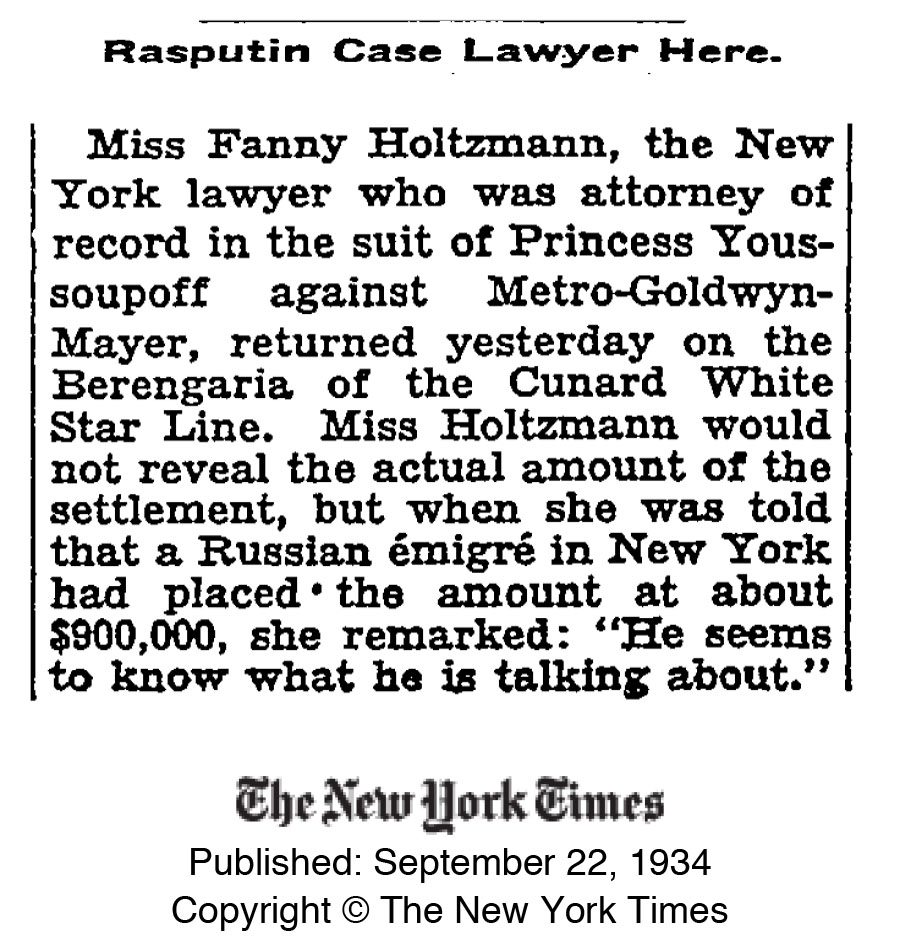 Rasputin Case Lawyer Here.

Miss Fanny Holtzmann, the New York lawyer who was attorney of record in the suit of Princess Youssoupoff against Metro-Goldwyn-Mayer, returned yesterday on the Berengaria of the Cunard White Star Line. Miss Holtzmann would not reveal the actual amount of the settlement, but when she was told that a Russian émigré in New York had placed the amount at about $900,000, she remarked: "He seems to know what he is talking about."

The New York Times
Published: September 22, 1934
Copyright © The New York Times